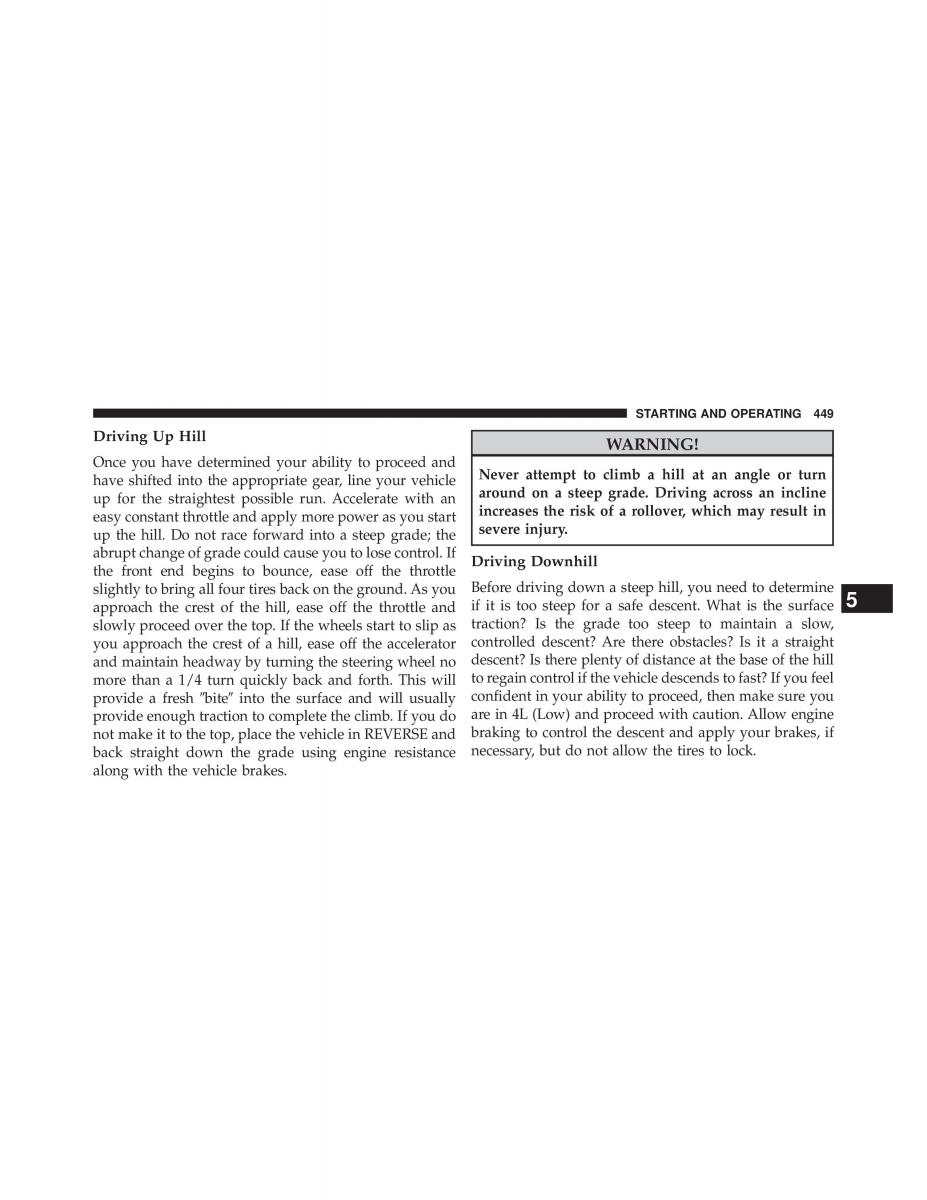 STARTING AND OPERATING 449

Driving Up Hill

Once you have determined your ability to proceed and have shifted into the appropriate gear, line your vehicle up for the straightest possible run. Accelerate with an easy constant throttle and apply more power as you start up the hill. Do not race forward into a steep grade; the abrupt change of grade could cause you to lose control. If the front end begins to bounce, ease off the throttle slightly to bring all four tires back on the ground. As you approach the crest of the hill, ease off the throttle and slowly proceed over the top. If the wheels start to slip as you approach the crest of a hill, ease off the accelerator and maintain headway by turning the steering wheel no more than a 1/4 turn quickly back and forth. This will provide a fresh "bite" into the surface and will usually provide enough traction to complete the climb. If you do not make it to the top, place the vehicle in REVERSE and back straight down the grade using engine resistance along with the vehicle brakes.

WARNING!

Never attempt to climb a hill at an angle or turn around on a steep grade. Driving across an incline increases the risk of a rollover, which may result in severe injury.

Driving Downhill

Before driving down a steep hill, you need to determine if it is too steep for a safe descent. What is the surface traction? Is the grade too steep to maintain a slow, controlled descent? Are there obstacles? Is it a straight descent? Is there plenty of distance at the base of the hill to regain control if the vehicle descends to fast? If you feel confident in your ability to proceed, then make sure you are in 4L (Low) and proceed with caution. Allow engine braking to control the descent and apply your brakes, if necessary, but do not allow the tires to lock.

5